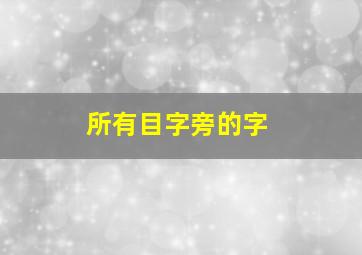 所有目字旁的字